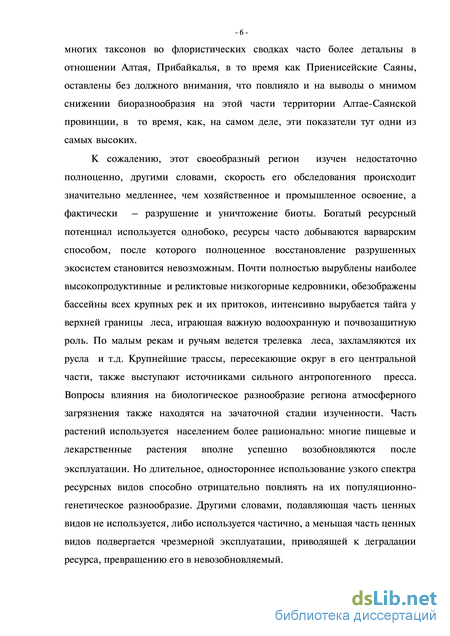 - 6 -

многих таксонов во флористических сводках часто более детальны в отношении Алтая, Прибайкалья, в то время как Приенисейские Саяны, оставлены без должного внимания, что повлияло и на выводы о мнимом снижении биоразнообразия на этой части территории Алтае-Саянской провинции, в то время, как, на самом деле, эти показатели тут одни из самых высоких.

К сожалению, этот своеобразный регион изучен недостаточно полноценно, другими словами, скорость его обследования происходит значительно медленнее, чем хозяйственное и промышленное освоение, а фактически – разрушение и уничтожение биоты. Богатый ресурсный потенциал используется однобоко, ресурсы часто добываются варварским способом, после которого полноценное восстановление разрушенных экосистем становится невозможным. Почти полностью вырублены наиболее высокопродуктивные и реликтовые низкогорные кедровники, обезображены бассейны всех крупных рек и их притоков, интенсивно вырубается тайга у верхней границы леса, играющая важную водоохранную и почвозащитную роль. По малым рекам и ручьям ведется трелевка леса, захламляются их русла и т.д. Крупнейшие трассы, пересекающие округ в его центральной части, также выступают источниками сильного антропогенного пресса. Вопросы влияния на биологическое разнообразие региона атмосферного загрязнения также находятся на зачаточной стадии изученности. Часть растений используется населением более рационально: многие пищевые и лекарственные растения вполне успешно возобновляются после эксплуатации. Но длительное, одностороннее использование узкого спектра ресурсных видов способно отрицательно повлиять на их популяционно-генетическое разнообразие. Другими словами, подавляющая часть ценных видов не используется, либо используется частично, а меньшая часть ценных видов подвергается чрезмерной эксплуатации, приводящей к деградации ресурса, превращению его в невозобновляемый.

dsLib.net
библиотека диссертаций